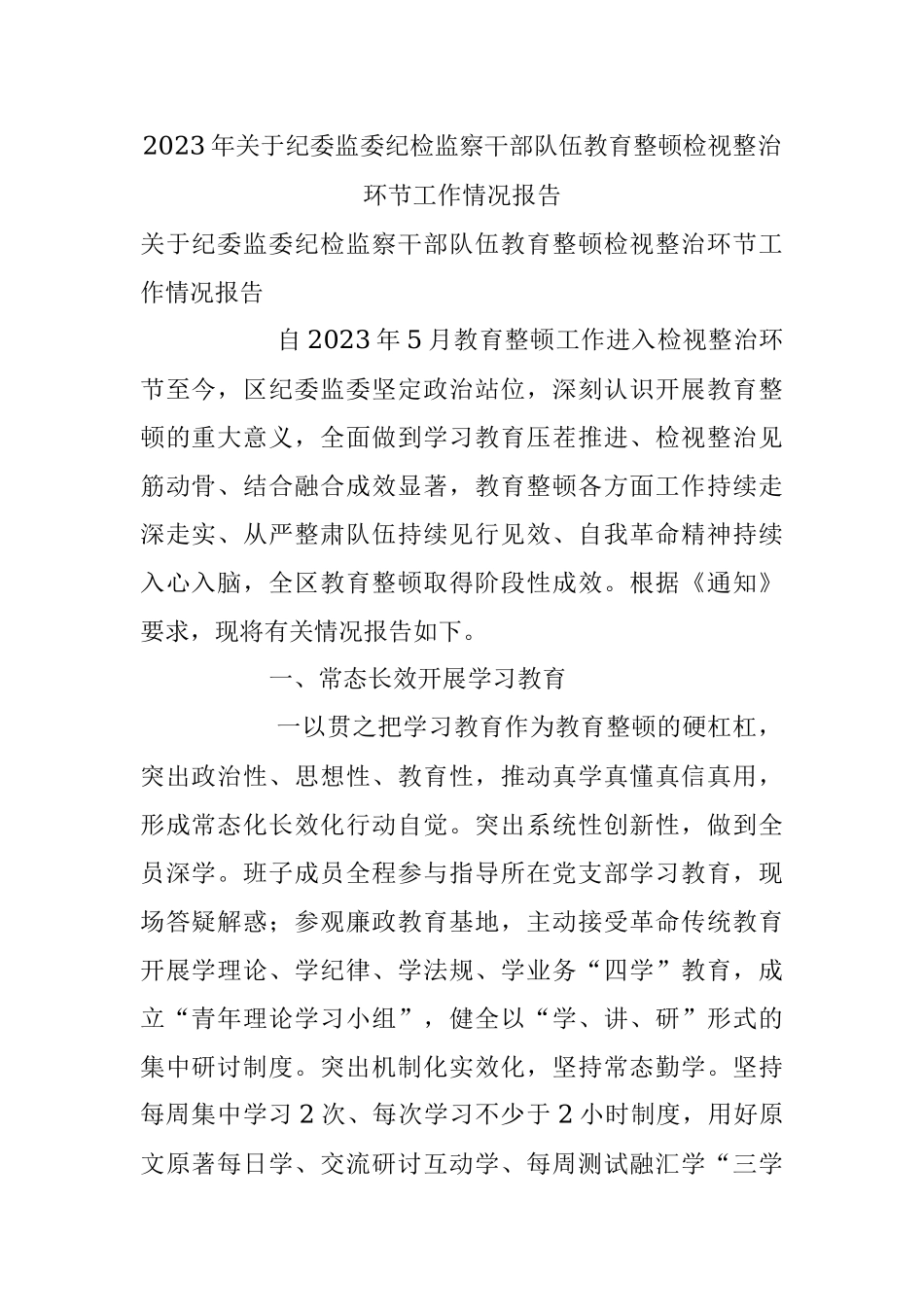 2023年关于纪委监委纪检监察干部队伍教育整顿检视整治环节工作情况报告

关于纪委监委纪检监察干部队伍教育整顿检视整治环节工作情况报告

自2023年5月教育整顿工作进入检视整治环节至今，区纪委监委坚定政治站位，深刻认识开展教育整顿的重大意义，全面做到学习教育压茬推进、检视整治见筋动骨、结合融合成效显著，教育整顿各方面工作持续走深走实、从严整肃队伍持续见行见效、自我革命精神持续入心入脑，全区教育整顿取得阶段性成效。根据《通知》要求，现将有关情况报告如下。

一、常态长效开展学习教育

一以贯之把学习教育作为教育整顿的硬杠杠，突出政治性、思想性、教育性，推动真学真懂真信真用，形成常态化长效化行动自觉。突出系统性创新性，做到全员深学。班子成员全程参与指导所在党支部学习教育，现场答疑解惑；参观廉政教育基地，主动接受革命传统教育开展学理论、学纪律、学法规、学业务“四学”教育，成立“青年理论学习小组”，健全以“学、讲、研”形式的集中研讨制度。突出机制化实效化，坚持常态勤学。坚持每周集中学习2次、每次学习不少于2小时制度，用好原文原著每日学、交流研讨互动学、每周测试融汇学“三学